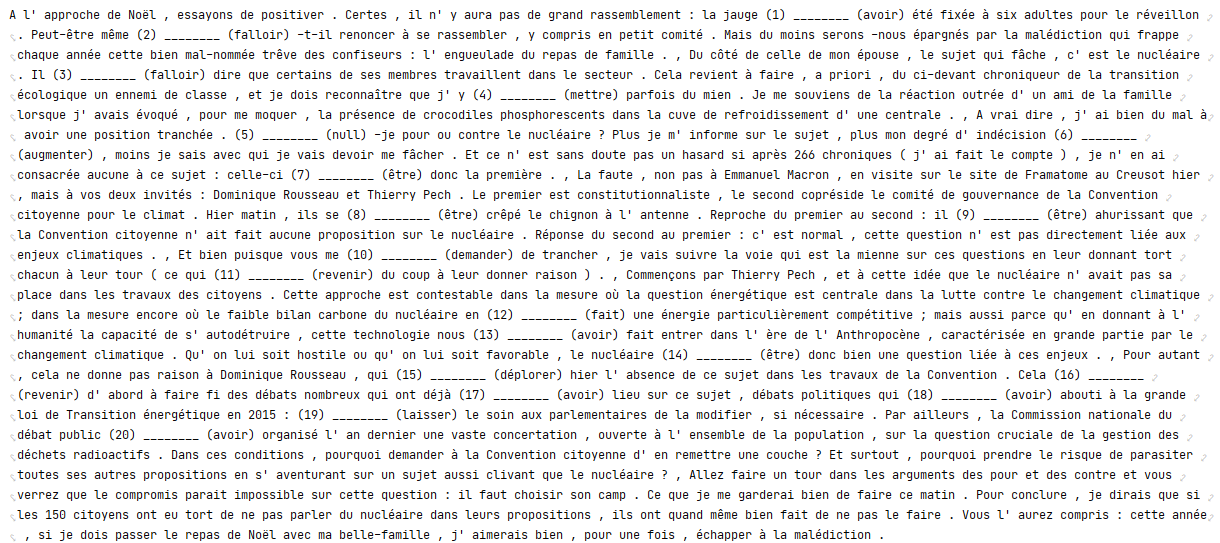 A l' approche de Noël , essayons de positiver . Certes , il n' y aura pas de grand rassemblement : la jauge (1) ________ (avoir) été fixée à six adultes pour le réveillon . Peut-être même (2) ________ (falloir) -t-il renoncer à se rassembler , y compris en petit comité . Mais du moins serons -nous épargnés par la malédiction qui frappe chaque année cette bien mal-nommée trêve des confiseurs : l' engueulade du repas de famille . , Du côté de celle de mon épouse , le sujet qui fâche , c' est le nucléaire . Il (3) ________ (falloir) dire que certains de ses membres travaillent dans le secteur . Cela revient à faire , a priori , du ci-devant chroniqueur de la transition écologique un ennemi de classe , et je dois reconnaître que j' y (4) ________ (mettre) parfois du mien . Je me souviens de la réaction outrée d' un ami de la famille lorsque j' avais évoqué , pour me moquer , la présence de crocodiles phosphorescents dans la cuve de refroidissement d' une centrale . , A vrai dire , j' ai bien du mal à avoir une position tranchée . (5) ________ (null) -je pour ou contre le nucléaire ? Plus je m' informe sur le sujet , plus mon degré d' indécision (6) ________ (augmenter) , moins je sais avec qui je vais devoir me fâcher . Et ce n' est sans doute pas un hasard si après 266 chroniques ( j' ai fait le compte ) , je n' en ai consacrée aucune à ce sujet : celle-ci (7) ________ (être) donc la première . , La faute , non pas à Emmanuel Macron , en visite sur le site de Framatome au Creusot hier , mais à vos deux invités : Dominique Rousseau et Thierry Pech . Le premier est constitutionnaliste , le second copréside le comité de gouvernance de la Convention citoyenne pour le climat . Hier matin , ils se (8) ________ (être) crêpé le chignon à l' antenne . Reproche du premier au second : il (9) ________ (être) ahurissant que la Convention citoyenne n' ait fait aucune proposition sur le nucléaire . Réponse du second au premier : c' est normal , cette question n' est pas directement liée aux enjeux climatiques . , Et bien puisque vous me (10) ________ (demander) de trancher , je vais suivre la voie qui est la mienne sur ces questions en leur donnant tort chacun à leur tour ( ce qui (11) ________ (revenir) du coup à leur donner raison ) . , Commençons par Thierry Pech , et à cette idée que le nucléaire n' avait pas sa place dans les travaux des citoyens . Cette approche est contestable dans la mesure où la question énergétique est centrale dans la lutte contre le changement climatique ; dans la mesure encore où le faible bilan carbone du nucléaire en (12) ________ (fait) une énergie particulièrement compétitive ; mais aussi parce qu' en donnant à l' humanité la capacité de s' autodétruire , cette technologie nous (13) ________ (avoir) fait entrer dans l' ère de l' Anthropocène , caractérisée en grande partie par le changement climatique . Qu' on lui soit hostile ou qu' on lui soit favorable , le nucléaire (14) ________ (être) donc bien une question liée à ces enjeux . , Pour autant , cela ne donne pas raison à Dominique Rousseau , qui (15) ________ (déplorer) hier l' absence de ce sujet dans les travaux de la Convention . Cela (16) ________ (revenir) d' abord à faire fi des débats nombreux qui ont déjà (17) ________ (avoir) lieu sur ce sujet , débats politiques qui (18) ________ (avoir) abouti à la grande loi de Transition énergétique en 2015 : (19) ________ (laisser) le soin aux parlementaires de la modifier , si nécessaire . Par ailleurs , la Commission nationale du débat public (20) ________ (avoir) organisé l' an dernier une vaste concertation , ouverte à l' ensemble de la population , sur la question cruciale de la gestion des déchets radioactifs . Dans ces conditions , pourquoi demander à la Convention citoyenne d' en remettre une couche ? Et surtout , pourquoi prendre le risque de parasiter toutes ses autres propositions en s' aventurant sur un sujet aussi clivant que le nucléaire ? , Allez faire un tour dans les arguments des pour et des contre et vous verrez que le compromis parait impossible sur cette question : il faut choisir son camp . Ce que je me garderai bien de faire ce matin . Pour conclure , je dirais que si les 150 citoyens ont eu tort de ne pas parler du nucléaire dans leurs propositions , ils ont quand même bien fait de ne pas le faire . Vous l' aurez compris : cette année , si je dois passer le repas de Noël avec ma belle-famille , j' aimerais bien , pour une fois , échapper à la malédiction .